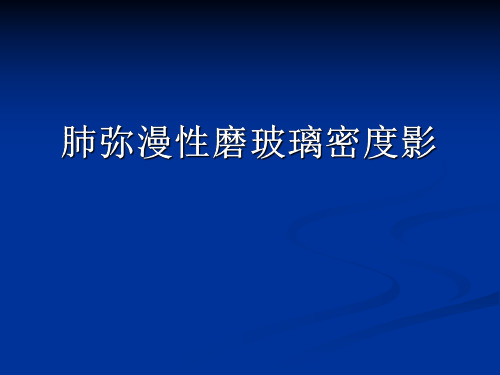 肺弥漫性磨玻璃密度影